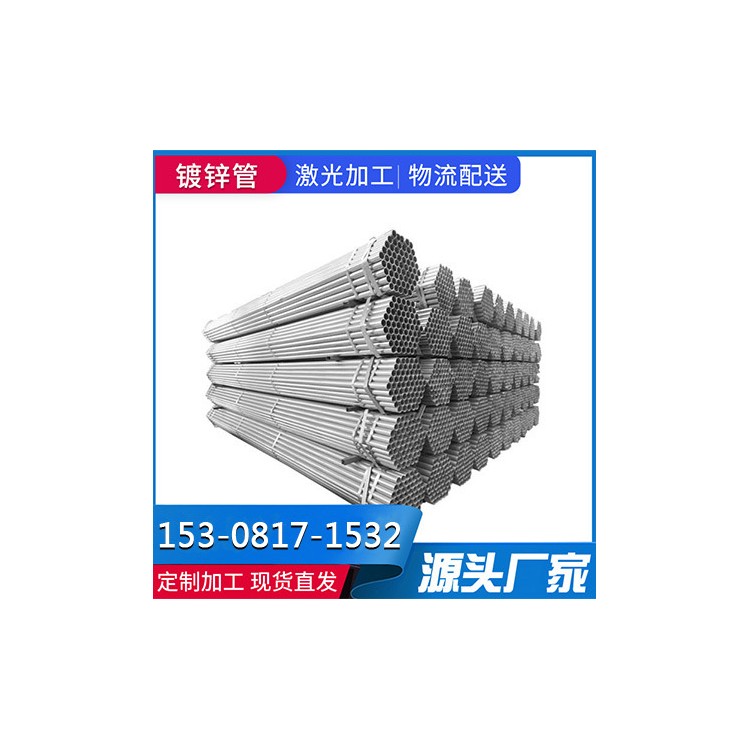 镀锌管
激光加工 | 物流配送

153-0817-1532
定制加工 现货直发
源头厂家